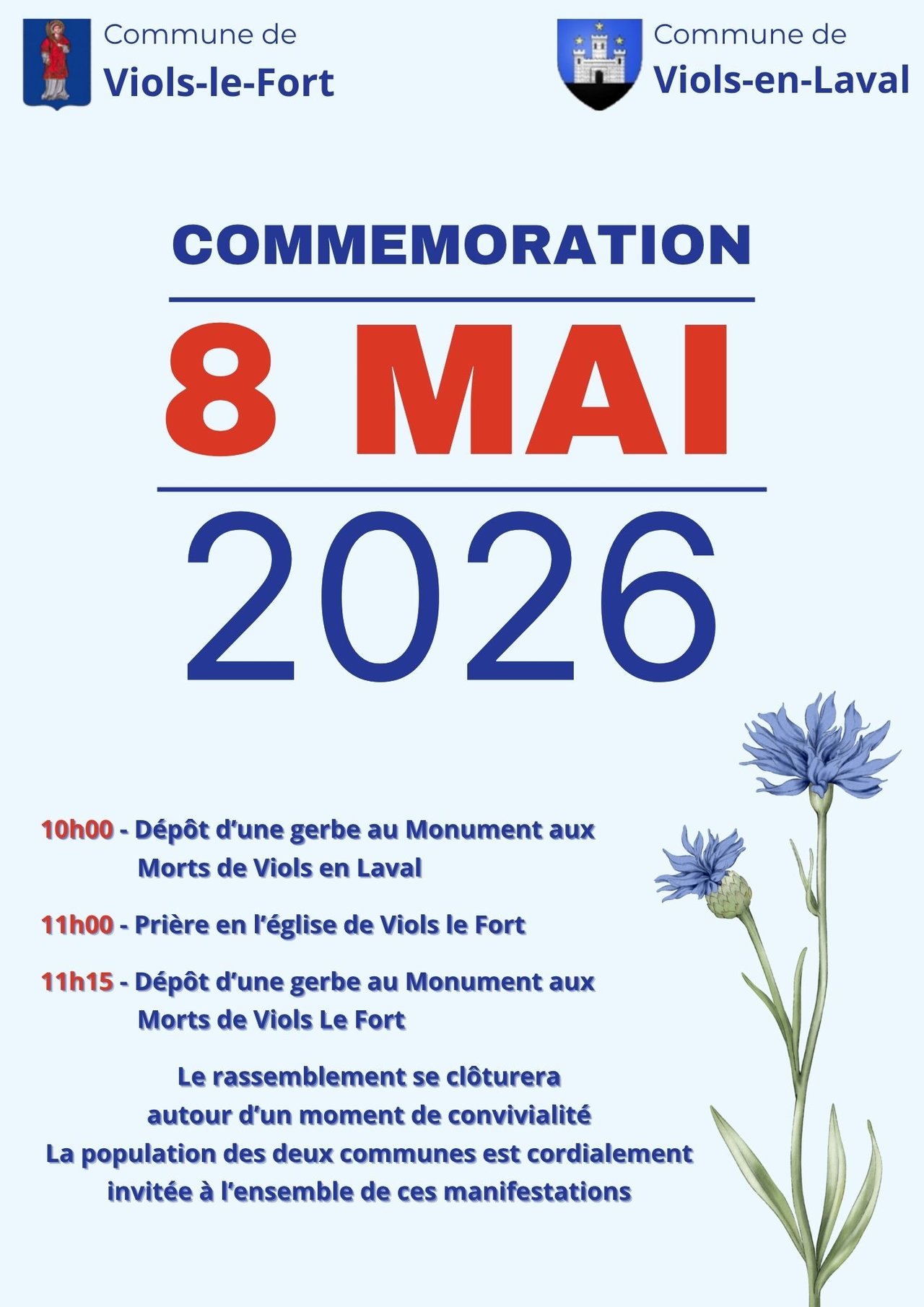 Commune de
Viols-le-Fort

Commune de
Viols-en-Laval

COMMEMORATION

8 MAI

2026

10h00 - Dépôt d'une gerbe au Monument aux Morts de Viols en Laval

11h00 - Prière en l'église de Viols le Fort

11h15 - Dépôt d'une gerbe au Monument aux Morts de Viols Le Fort

Le rassemblement se clôturera
autour d'un moment de convivialité
La population des deux communes est cordialement
invitée à l'ensemble de ces manifestations